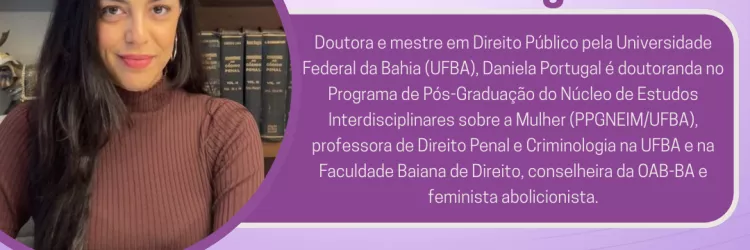 Doutora e mestre em Direito Público pela Universidade Federal da Bahia (UFBA), Daniela Portugal é doutoranda no Programa de Pós-Graduação do Núcleo de Estudos Interdisciplinares sobre a Mulher (PPGNEIM/UFBA), professora de Direito Penal e Criminologia na UFBA e na Faculdade Baiana de Direito, conselheira da OAB-BA e feminista abolicionista.